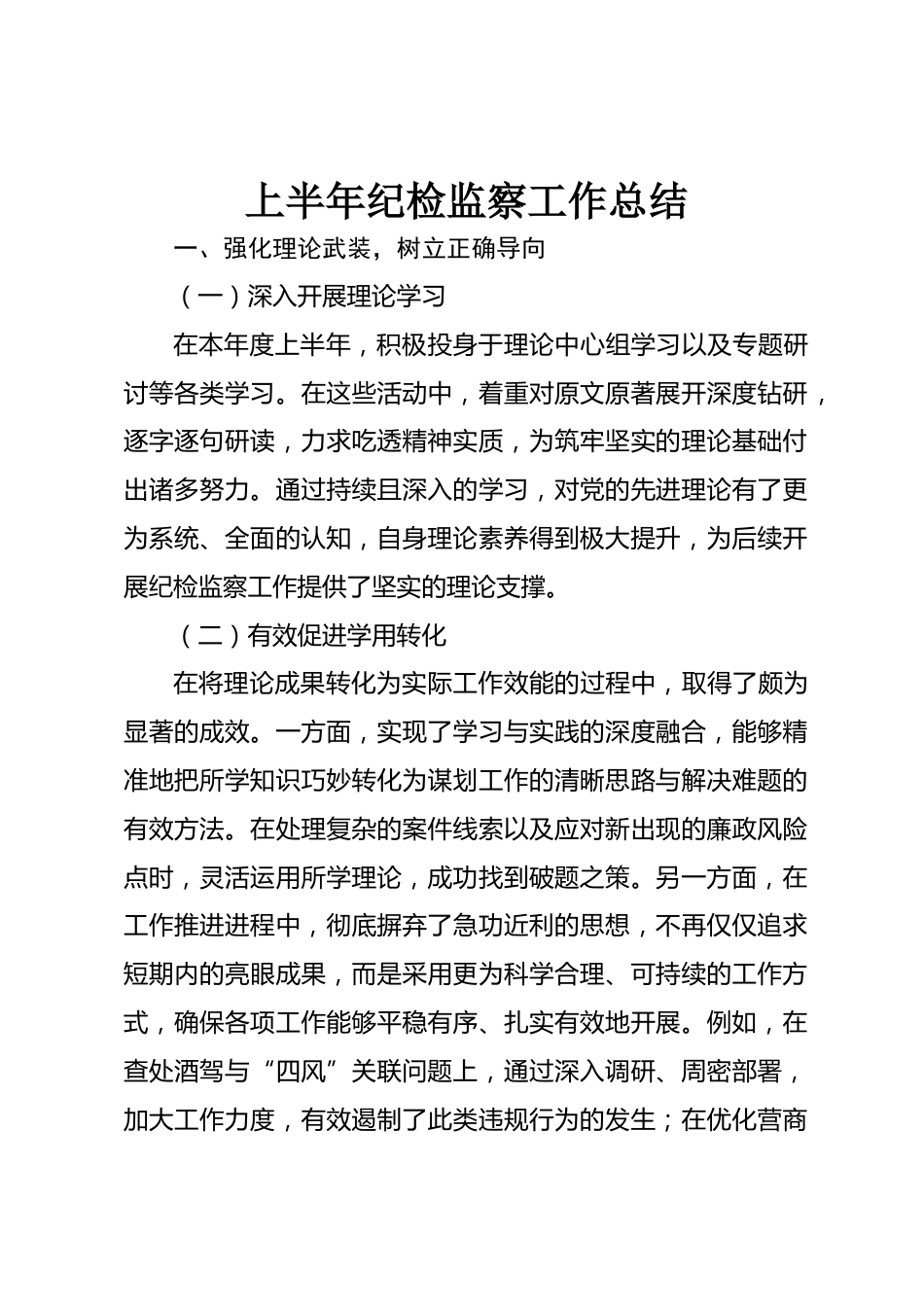 上半年纪检监察工作总结

一、强化理论武装，树立正确导向

（一）深入开展理论学习

在本年度上半年，积极投身于理论中心组学习以及专题研讨等各类学习。在这些活动中，着重对原文原著展开深度钻研，逐字逐句研读，力求吃透精神实质，为筑牢坚实的理论基础付出诸多努力。通过持续且深入的学习，对党的先进理论有了更为系统、全面的认知，自身理论素养得到极大提升，为后续开展纪检监察工作提供了坚实的理论支撑。

（二）有效促进学用转化

在将理论成果转化为实际工作效能的过程中，取得了颇为显著的成效。一方面，实现了学习与实践的深度融合，能够精准地把所学知识巧妙转化为谋划工作的清晰思路与解决难题的有效方法。在处理复杂的案件线索以及应对新出现的廉政风险点时，灵活运用所学理论，成功找到破题之策。另一方面，在工作推进进程中，彻底摒弃了急功近利的思想，不再仅仅追求短期内的亮眼成果，而是采用更为科学合理、可持续的工作方式，确保各项工作能够平稳有序、扎实有效地开展。例如，在查处酒驾与“四风”关联问题上，通过深入调研、周密部署，加大工作力度，有效遏制了此类违规行为的发生；在优化营商